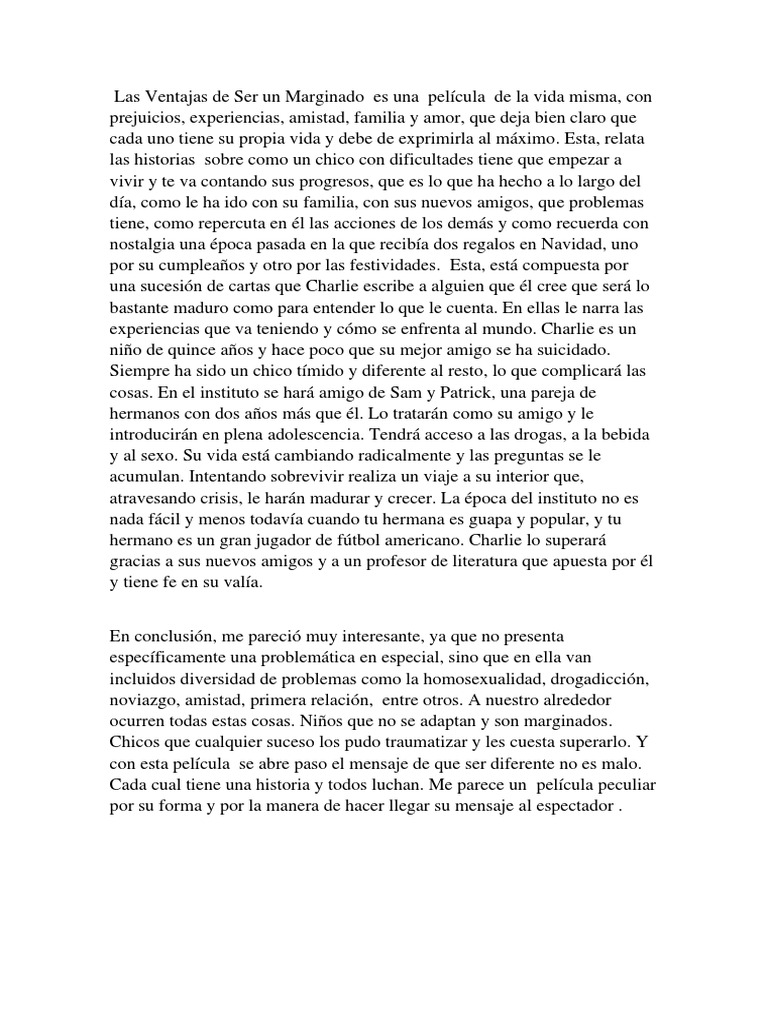 Las Ventajas de Ser un Marginado es una película de la vida misma, con prejuicios, experiencias, amistad, familia y amor, que deja bien claro que cada uno tiene su propia vida y debe de exprimirla al máximo. Esta, relata las historias sobre como un chico con dificultades tiene que empezar a vivir y te va contando sus progresos, que es lo que ha hecho a lo largo del día, como le ha ido con su familia, con sus nuevos amigos, que problemas tiene, como repercuta en él las acciones de los demás y como recuerda con nostalgia una época pasada en la que recibía dos regalos en Navidad, uno por su cumpleaños y otro por las festividades. Esta, está compuesta por una sucesión de cartas que Charlie escribe a alguien que él cree que será lo bastante maduro como para entender lo que le cuenta. En ellas le narra las experiencias que va teniendo y cómo se enfrenta al mundo. Charlie es un niño de quince años y hace poco que su mejor amigo se ha suicidado. Siempre ha sido un chico tímido y diferente al resto, lo que complicará las cosas. En el instituto se hará amigo de Sam y Patrick, una pareja de hermanos con dos años más que él. Lo tratarán como su amigo y le introducirán en plena adolescencia. Tendrá acceso a las drogas, a la bebida y al sexo. Su vida está cambiando radicalmente y las preguntas se le acumulan. Intentando sobrevivir realiza un viaje a su interior que, atravesando crisis, le harán madurar y crecer. La época del instituto no es nada fácil y menos todavía cuando tu hermana es guapa y popular, y tu hermano es un gran jugador de fútbol americano. Charlie lo superará gracias a sus nuevos amigos y a un profesor de literatura que apuesta por él y tiene fe en su valía.

En conclusión, me pareció muy interesante, ya que no presenta específicamente una problemática en especial, sino que en ella van incluidos diversidad de problemas como la homosexualidad, drogadicción, noviazgo, amistad, primera relación, entre otros. A nuestro alrededor ocurren todas estas cosas. Niños que no se adaptan y son marginados. Chicos que cualquier suceso los pudo traumatizar y les cuesta superarlo. Y con esta película se abre paso el mensaje de que ser diferente no es malo. Cada cual tiene una historia y todos luchan. Me parece un película peculiar por su forma y por la manera de hacer llegar su mensaje al espectador .